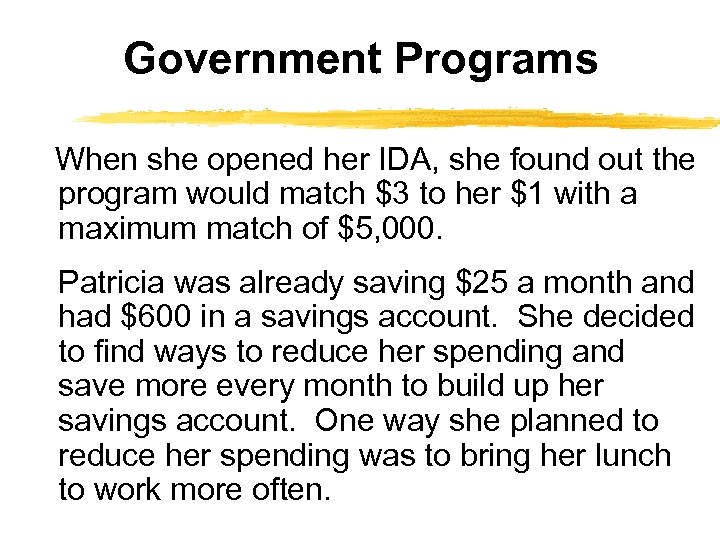 Government Programs

When she opened her IDA, she found out the program would match \$3 to her \$1 with a maximum match of \$5,000.

Patricia was already saving \$25 a month and had \$600 in a savings account. She decided to find ways to reduce her spending and save more every month to build up her savings account. One way she planned to reduce her spending was to bring her lunch to work more often.